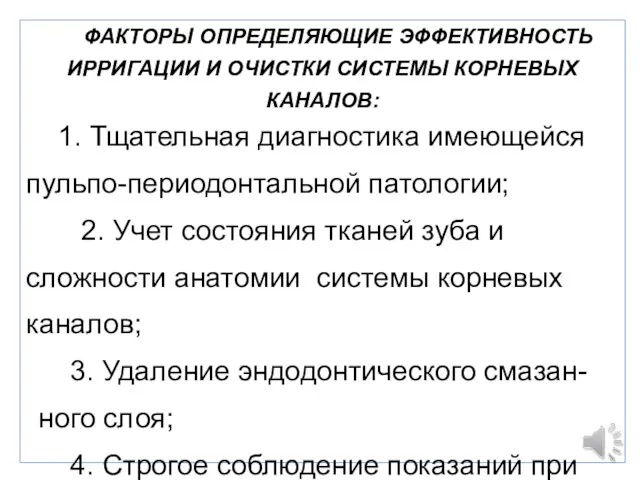 ФАКТОРЫ ОПРЕДЕЛЯЮЩИЕ ЭФФЕКТИВНОСТЬ ИРРИГАЦИИ И ОЧИСТКИ СИСТЕМЫ КОРНЕВЫХ КАНАЛОВ:

1. Тщательная диагностика имеющейся пульпо-периодонтальной патологии;

2. Учет состояния тканей зуба и сложности анатомии системы корневых каналов;

3. Удаление эндодонтического смазанного слоя;

4. Строгое соблюдение показаний при